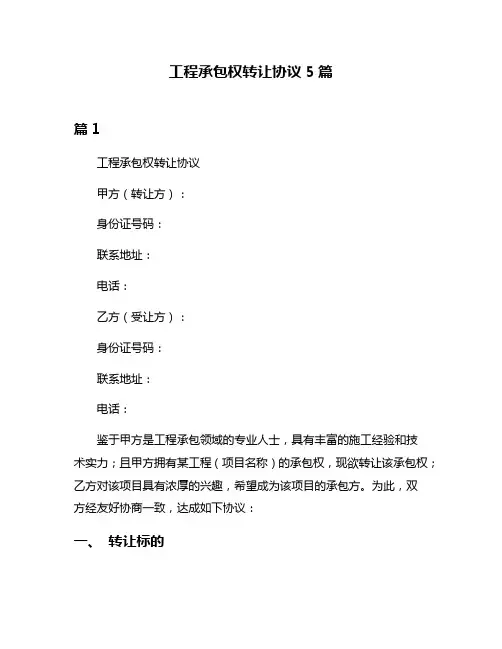 工程承包权转让协议 5 篇

篇 1

工程承包权转让协议

甲方（转让方）：

身份证号码：

联系地址：

电话：

乙方（受让方）：

身份证号码：

联系地址：

电话：

鉴于甲方是工程承包领域的专业人士，具有丰富的施工经验和技术实力；且甲方拥有某工程（项目名称）的承包权，现欲转让该承包权；乙方对该项目具有浓厚的兴趣，希望成为该项目的承包方。为此，双方经友好协商一致，达成如下协议：

一、 转让标的